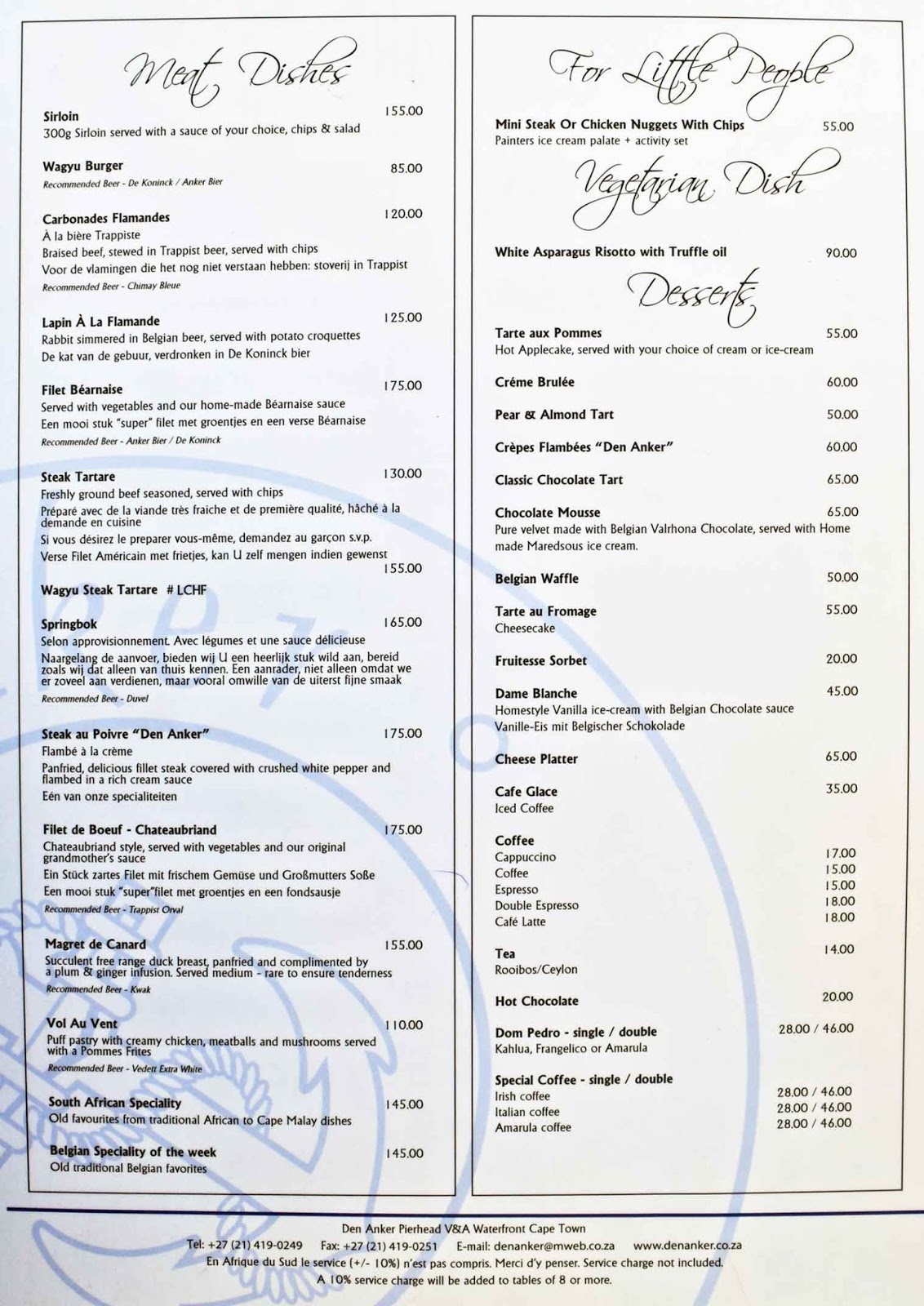 Meat Dishes

Sirloin 155.00
300g Sirloin served with a sauce of your choice, chips & salad

Wagyu Burger 85.00
Recommended Beer - De Koninck / Anker Bier

Carbonades Flamandes 120.00
À la bière Trappiste
Braised beef, stewed in Trappist beer, served with chips
Voor de vlamingen die het nog niet verstaan hebben: stoverij in Trappist
Recommended Beer - Chimay Bleue

Lapin À La Flamande 125.00
Rabbit simmered in Belgian beer, served with potato croquettes
De kat van de gebuur, verdronken in De Koninck bier

Filet Béarnaise 175.00
Served with vegetables and our home-made Béarnaise sauce
Een mooi stuk "super" filet met groentjes en een verse Béarnaise
Recommended Beer - Anker Bier / De Koninck

Steak Tartare 130.00
Freshly ground beef seasoned, served with chips
Préparé avec de la viande très fraiche et de première qualité, hâché à la demande en cuisine
Si vous désirez le preparer vous-même, demandez au garçon s.v.p.
Verse Filet Américain met frietjes, kan U zelf mengen indien gewenst
155.00
Wagyu Steak Tartare # LCHF

Springbok 165.00
Selon approvisionnement. Avec légumes et une sauce délicieuse
Naargelang de aanvoer, bieden wij U een heerlijk stuk wild aan, bereid zoals wij dat alleen van thuis kennen. Een aanrader, niet alleen omdat we er zoveel aan verdienen, maar vooral omwille van de uiterst fijne smaak
Recommended Beer - Duvel

Steak au Poivre "Den Anker" 175.00
Flambé à la crème
Panfried, delicious fillet steak covered with crushed white pepper and flambed in a rich cream sauce
Eén van onze specialiteiten

Filet de Boeuf - Chateaubriand 175.00
Chateaubriand style, served with vegetables and our original grandmother's sauce
Ein Stück zartes Filet mit frischem Gemüse und Großmutters Soße
Een mooi stuk "super"filet met groentjes en een fondsausje
Recommended Beer - Trappist Orval

Magret de Canard 155.00
Succulent free range duck breast, panfried and complimented by a plum & ginger infusion. Served medium - rare to ensure tenderness
Recommended Beer - Kwak

Vol Au Vent 110.00
Puff pastry with creamy chicken, meatballs and mushrooms served with a Pommes Frites
Recommended Beer - Vedett Extra White

South African Speciality 145.00
Old favourites from traditional African to Cape Malay dishes

Belgian Speciality of the week 145.00
Old traditional Belgian favorites

For Little People

Mini Steak Or Chicken Nuggets With Chips 55.00
Painters ice cream palate + activity set

Vegetarian Dish

White Asparagus Risotto with Truffle oil 90.00

Desserts

Tarte aux Pommes 55.00
Hot Applecake, served with your choice of cream or ice-cream

Créme Brulée 60.00

Pear & Almond Tart 50.00

Crèpes Flambées "Den Anker" 60.00

Classic Chocolate Tart 65.00

Chocolate Mousse 65.00
Pure velvet made with Belgian Valrhona Chocolate, served with Home made Maredsous ice cream.

Belgian Waffle 50.00

Tarte au Fromage 55.00
Cheesecake

Fruitesse Sorbet 20.00

Dame Blanche 45.00
Homestyle Vanilla ice-cream with Belgian Chocolate sauce
Vanille-Eis mit Belgischer Schokolade

Cheese Platter 65.00

Cafe Glace 35.00
Iced Coffee

Coffee
Cappuccino 17.00
Coffee 15.00
Espresso 15.00
Double Espresso 18.00
Café Latte 18.00

Tea 14.00
Rooibos/Ceylon

Hot Chocolate 20.00

Dom Pedro - single / double 28.00 / 46.00
Kahlua, Frangelico or Amarula

Special Coffee - single / double
Irish coffee 28.00 / 46.00
Italian coffee 28.00 / 46.00
Amarula coffee 28.00 / 46.00

Den Anker Pierhead V&A Waterfront Cape Town
Tel: +27 (21) 419-0249 Fax: +27 (21) 419-0251 E-mail: denanker@mweb.co.za www.denanker.co.za
En Afrique du Sud le service (+/- 10%) n'est pas compris. Merci d'y penser. Service charge not included.
A 10% service charge will be added to tables of 8 or more.